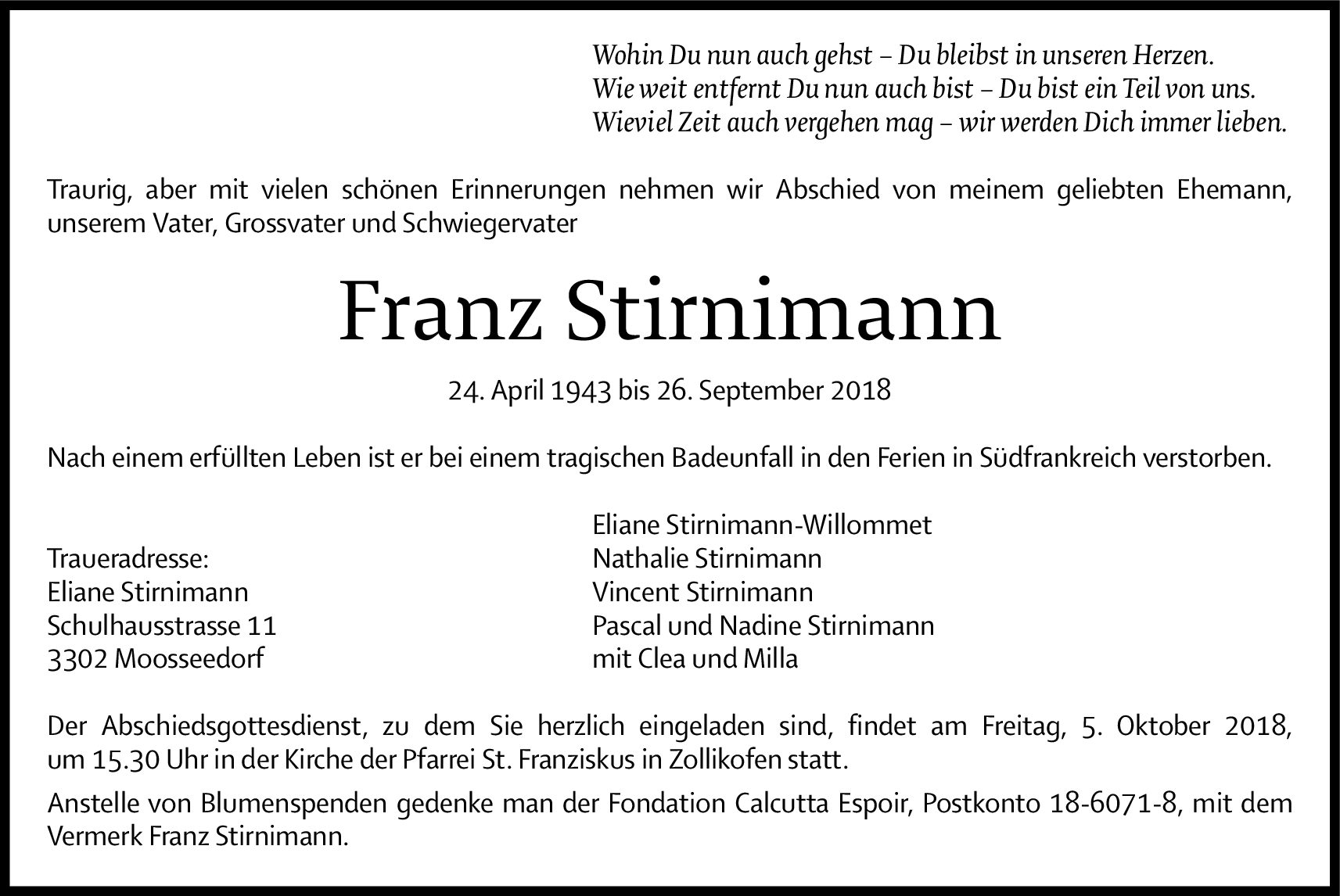 Wohin Du nun auch gehst – Du bleibst in unseren Herzen.
Wie weit entfernt Du nun auch bist – Du bist ein Teil von uns.
Wieviel Zeit auch vergehen mag – wir werden Dich immer lieben.

Traurig, aber mit vielen schönen Erinnerungen nehmen wir Abschied von meinem geliebten Ehemann, unserem Vater, Grossvater und Schwiegervater

Franz Stirnimann

24. April 1943 bis 26. September 2018

Nach einem erfüllten Leben ist er bei einem tragischen Badeunfall in den Ferien in Südfrankreich verstorben.

Traueradresse:
Eliane Stirnimann
Schulhausstrasse 11
3302 Moosseedorf

Eliane Stirnimann-Willommet
Nathalie Stirnimann
Vincent Stirnimann
Pascal und Nadine Stirnimann
mit Clea und Milla

Der Abschiedsgottesdienst, zu dem Sie herzlich eingeladen sind, findet am Freitag, 5. Oktober 2018, um 15.30 Uhr in der Kirche der Pfarrei St. Franziskus in Zollikofen statt.

Anstelle von Blumenspenden gedenke man der Fondation Calcutta Espoir, Postkonto 18-6071-8, mit dem Vermerk Franz Stirnimann.